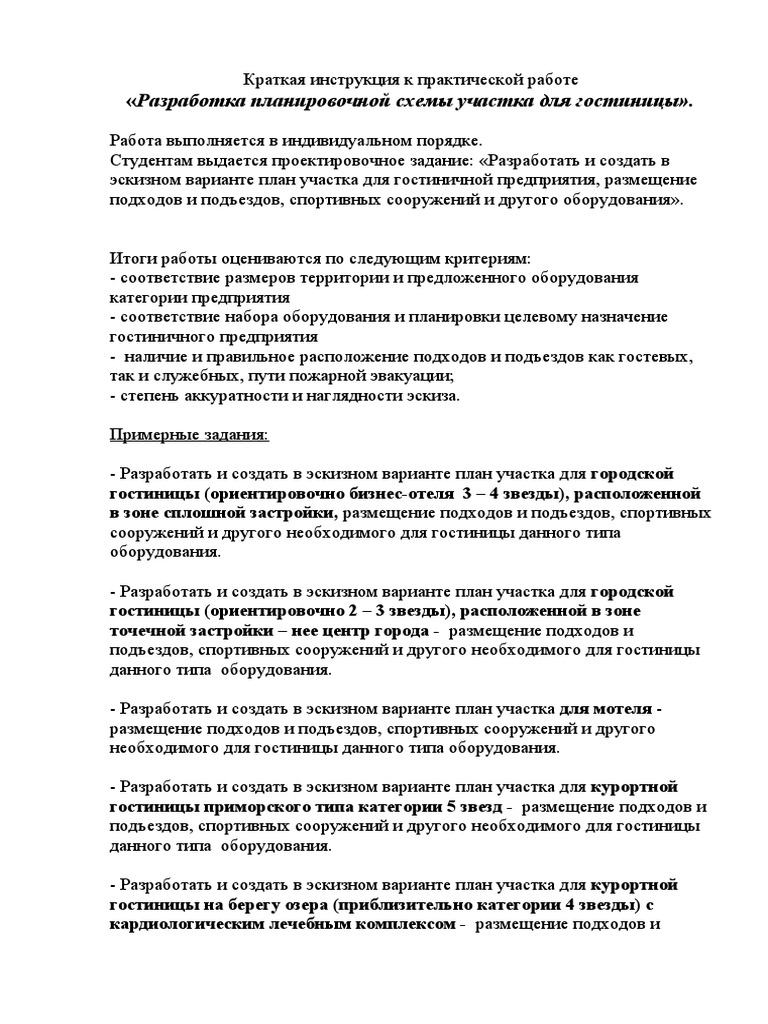 Краткая инструкция к практической работе
«Разработка планировочной схемы участка для гостиницы».

Работа выполняется в индивидуальном порядке.
Студентам выдается проектировочное задание: «Разработать и создать в эскизном варианте план участка для гостиничной предприятия, размещение подходов и подъездов, спортивных сооружений и другого оборудования».

Итоги работы оцениваются по следующим критериям:
- соответствие размеров территории и предложенного оборудования категории предприятия
- соответствие набора оборудования и планировки целевому назначение гостиничного предприятия
- наличие и правильное расположение подходов и подъездов как гостевых, так и служебных, пути пожарной эвакуации;
- степень аккуратности и наглядности эскиза.

Примерные задания:

- Разработать и создать в эскизном варианте план участка для городской гостиницы (ориентировочно бизнес-отеля 3 – 4 звезды), расположенной в зоне сплошной застройки, размещение подходов и подъездов, спортивных сооружений и другого необходимого для гостиницы данного типа оборудования.

- Разработать и создать в эскизном варианте план участка для городской гостиницы (ориентировочно 2 – 3 звезды), расположенной в зоне точечной застройки – нее центр города - размещение подходов и подъездов, спортивных сооружений и другого необходимого для гостиницы данного типа оборудования.

- Разработать и создать в эскизном варианте план участка для мотеля - размещение подходов и подъездов, спортивных сооружений и другого необходимого для гостиницы данного типа оборудования.

- Разработать и создать в эскизном варианте план участка для курортной гостиницы приморского типа категории 5 звезд - размещение подходов и подъездов, спортивных сооружений и другого необходимого для гостиницы данного типа оборудования.

- Разработать и создать в эскизном варианте план участка для курортной гостиницы на берегу озера (приблизительно категории 4 звезды) с кардиологическим лечебным комплексом - размещение подходов и